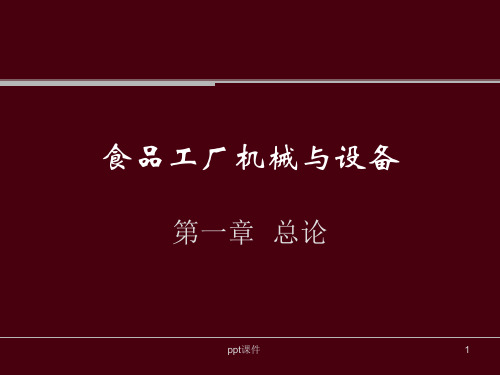 食品工厂机械与设备

第一章 总论

ppt课件

1